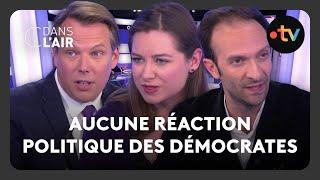 C DANS L'AIR

•tv

AUCUNE RÉACTION POLITIQUE DES DÉMOCRATES